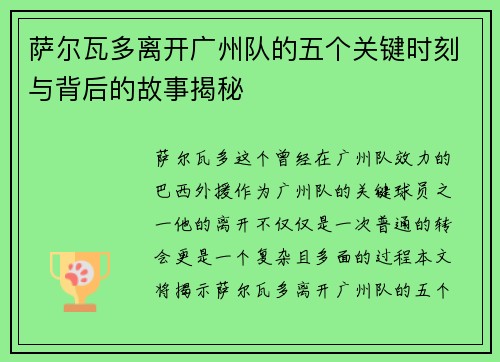 萨尔瓦多离开广州队的五个关键时刻与背后的故事揭秘

萨尔瓦多这个曾经在广州队效力的巴西外援作为广州队的关键球员之一他的离开不仅仅是一次普通的转会更是一个复杂且多面的过程本文将揭示萨尔瓦多离开广州队的五个